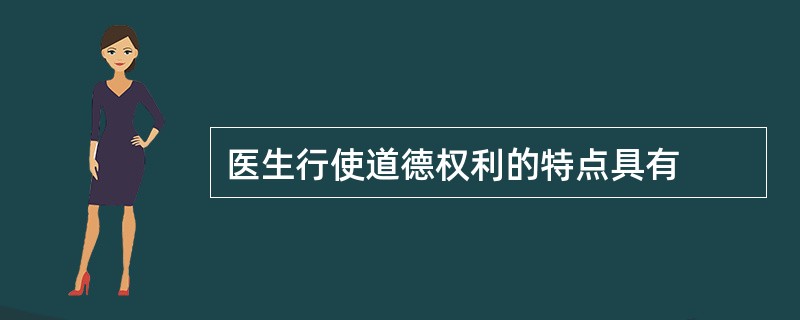 医生行使道德权利的特点具有